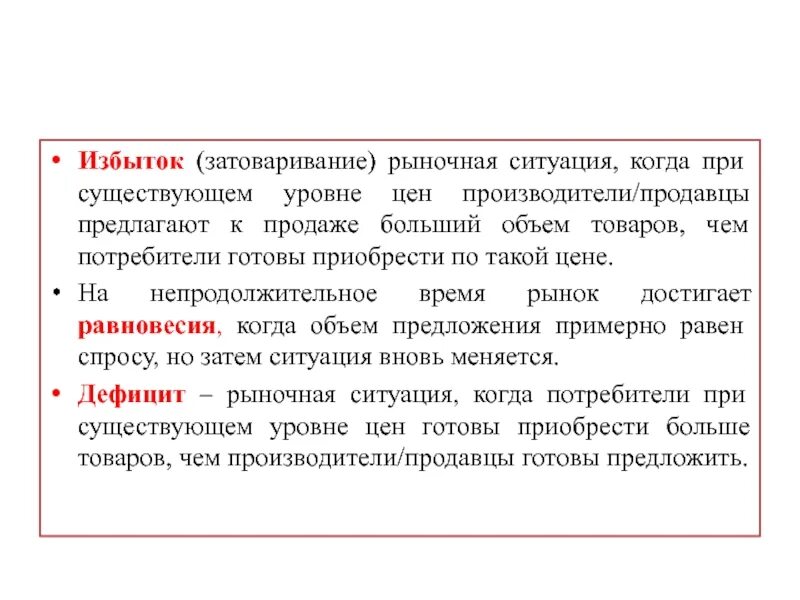 • Избыток (затоваривание) рыночная ситуация, когда при существующем уровне цен производители/продавцы предлагают к продаже больший объем товаров, чем потребители готовы приобрести по такой цене.

• На непродолжительное время рынок достигает равновесия, когда объем предложения примерно равен спросу, но затем ситуация вновь меняется.

• Дефицит – рыночная ситуация, когда потребители при существующем уровне цен готовы приобрести больше товаров, чем производители/продавцы готовы предложить.